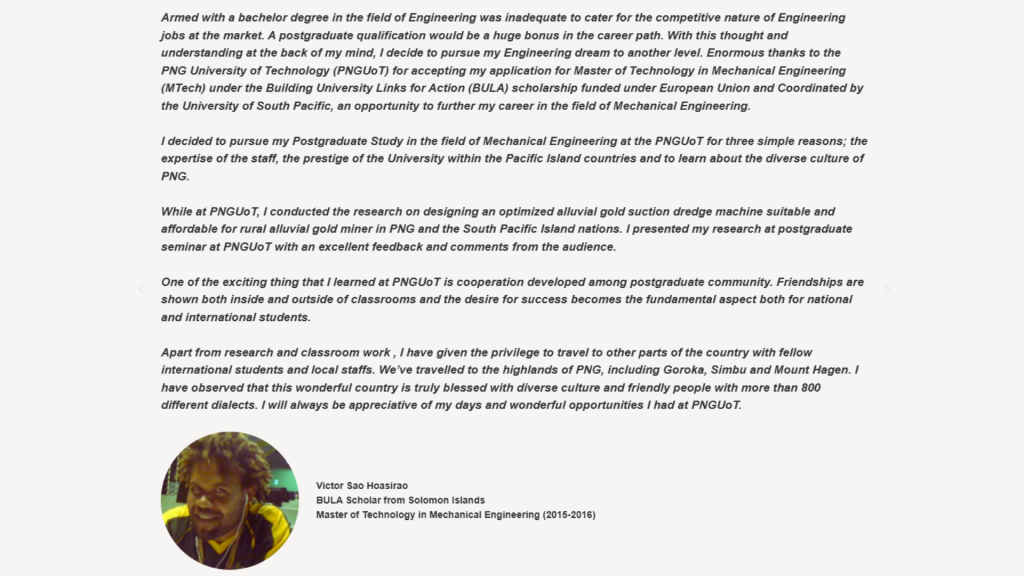 Armed with a bachelor degree in the field of Engineering was inadequate to cater for the competitive nature of Engineering jobs at the market. A postgraduate qualification would be a huge bonus in the career path. With this thought and understanding at the back of my mind, I decide to pursue my Engineering dream to another level. Enormous thanks to the PNG University of Technology (PNGUoT) for accepting my application for Master of Technology in Mechanical Engineering (MTech) under the Building University Links for Action (BULA) scholarship funded under European Union and Coordinated by the University of South Pacific, an opportunity to further my career in the field of Mechanical Engineering.

I decided to pursue my Postgraduate Study in the field of Mechanical Engineering at the PNGUoT for three simple reasons; the expertise of the staff, the prestige of the University within the Pacific Island countries and to learn about the diverse culture of PNG.

While at PNGUoT, I conducted the research on designing an optimized alluvial gold suction dredge machine suitable and affordable for rural alluvial gold miner in PNG and the South Pacific Island nations. I presented my research at postgraduate seminar at PNGUoT with an excellent feedback and comments from the audience.

One of the exciting thing that I learned at PNGUoT is cooperation developed among postgraduate community. Friendships are shown both inside and outside of classrooms and the desire for success becomes the fundamental aspect both for national and international students.

Apart from research and classroom work , I have given the privilege to travel to other parts of the country with fellow international students and local staffs. We've travelled to the highlands of PNG, including Goroka, Simbu and Mount Hagen. I have observed that this wonderful country is truly blessed with diverse culture and friendly people with more than 800 different dialects. I will always be appreciative of my days and wonderful opportunities I had at PNGUoT.

Victor Sao Hoasirao
BULA Scholar from Solomon Islands
Master of Technology in Mechanical Engineering (2015-2016)